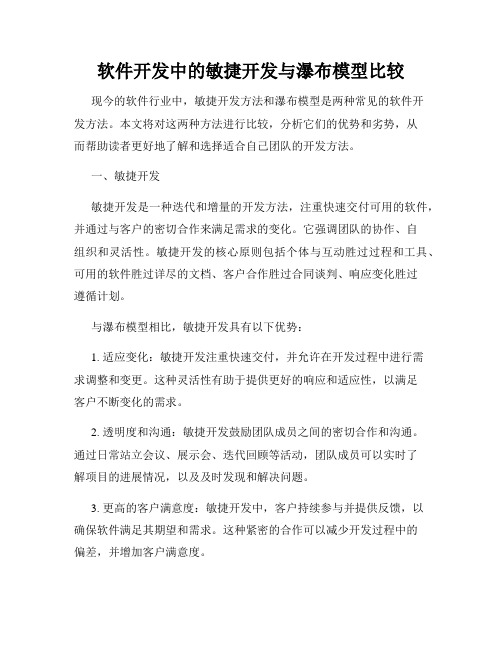 软件开发中的敏捷开发与瀑布模型比较

现今的软件行业中，敏捷开发方法和瀑布模型是两种常见的软件开发方法。本文将对这两种方法进行比较，分析它们的优势和劣势，从而帮助读者更好地了解和选择适合自己团队的开发方法。

一、敏捷开发

敏捷开发是一种迭代和增量的开发方法，注重快速交付可用的软件，并通过与客户的密切合作来满足需求的变化。它强调团队的协作、自组织和灵活性。敏捷开发的核心原则包括个体与互动胜过过程和工具、可用的软件胜过详尽的文档、客户合作胜过合同谈判、响应变化胜过遵循计划。

与瀑布模型相比，敏捷开发具有以下优势：

1. 适应变化：敏捷开发注重快速交付，并允许在开发过程中进行需求调整和变更。这种灵活性有助于提供更好的响应和适应性，以满足客户不断变化的需求。

2. 透明度和沟通：敏捷开发鼓励团队成员之间的密切合作和沟通。通过日常站立会议、展示会、迭代回顾等活动，团队成员可以实时了解项目的进展情况，以及及时发现和解决问题。

3. 更高的客户满意度：敏捷开发中，客户持续参与并提供反馈，以确保软件满足其期望和需求。这种紧密的合作可以减少开发过程中的偏差，并增加客户满意度。